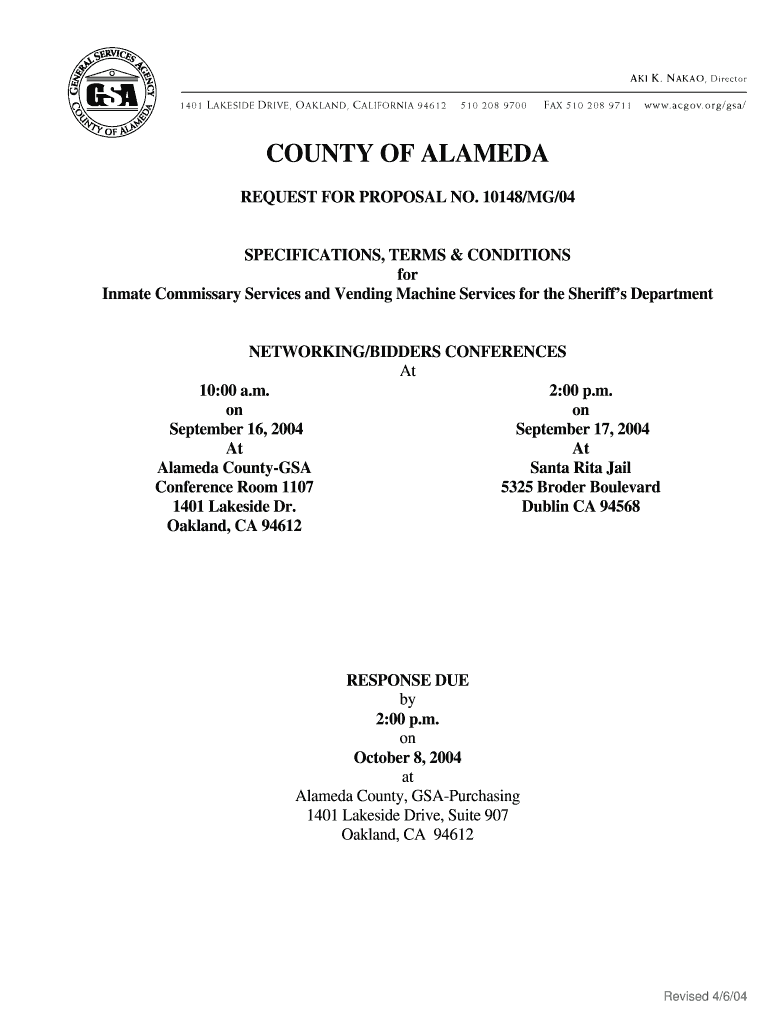 GENERAL SERVICES AGENCY
GSA
COUNTY OF ALAMEDA

AKI K. NAKAO, Director

1401 LAKESIDE DRIVE, OAKLAND, CALIFORNIA 94612 510 208 9700 FAX 510 208 9711 www.acgov.org/gsa/

COUNTY OF ALAMEDA

REQUEST FOR PROPOSAL NO. 10148/MG/04

SPECIFICATIONS, TERMS & CONDITIONS
for
Inmate Commissary Services and Vending Machine Services for the Sheriff's Department

NETWORKING/BIDDERS CONFERENCES
At

10:00 a.m.
on
September 16, 2004
At
Alameda County-GSA
Conference Room 1107
1401 Lakeside Dr.
Oakland, CA 94612

2:00 p.m.
on
September 17, 2004
At
Santa Rita Jail
5325 Broder Boulevard
Dublin CA 94568

RESPONSE DUE
by
2:00 p.m.
on
October 8, 2004
at
Alameda County, GSA-Purchasing
1401 Lakeside Drive, Suite 907
Oakland, CA 94612

Revised 4/6/04